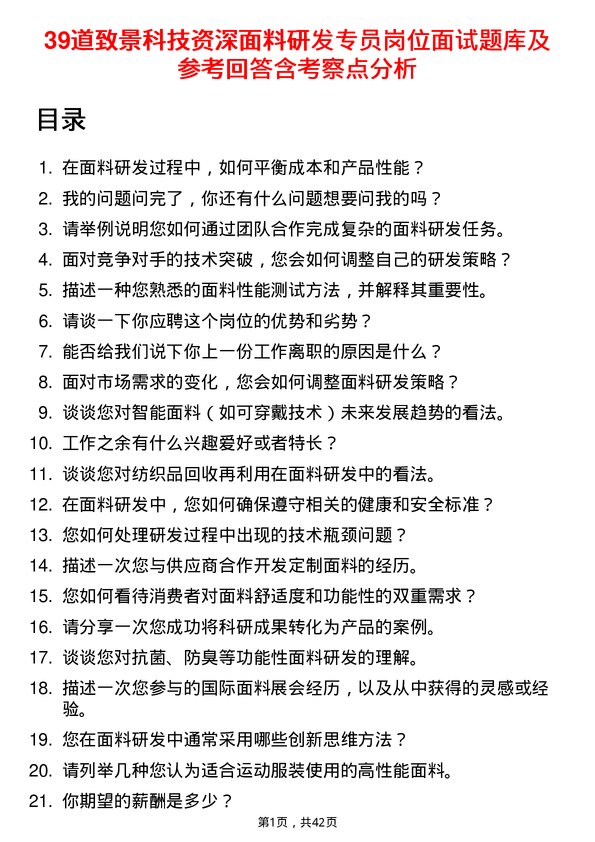 39道致景科技资深面料研发专员岗位面试题库及参考回答含考察点分析

目录

1. 在面料研发过程中，如何平衡成本和产品性能？
2. 我的问题问完了，你还有什么问题想要问我的吗？
3. 请举例说明您如何通过团队合作完成复杂的面料研发任务。
4. 面对竞争对手的技术突破，您会如何调整自己的研发策略？
5. 描述一种您熟悉的面料性能测试方法，并解释其重要性。
6. 请谈一下你应聘这个岗位的优势和劣势？
7. 能否给我们说下你上一份工作离职的原因是什么？
8. 面对市场需求的变化，您会如何调整面料研发策略？
9. 谈谈您对智能面料（如可穿戴技术）未来发展趋势的看法。
10. 工作之余有什么兴趣爱好或者特长？
11. 谈谈您对纺织品回收再利用在面料研发中的看法。
12. 在面料研发中，您如何确保遵守相关的健康和安全标准？
13. 您如何处理研发过程中出现的技术瓶颈问题？
14. 描述一次您与供应商合作开发定制面料的经历。
15. 您如何看待消费者对面料舒适度和功能性的双重需求？
16. 请分享一次您成功将科研成果转化为产品的案例。
17. 谈谈您对抗菌、防臭等功能性面料研发的理解。
18. 描述一次您参与的国际面料展会经历，以及从中获得的灵感或经验。
19. 您在面料研发中通常采用哪些创新思维方法？
20. 请列举几种您认为适合运动服装使用的高性能面料。
21. 你期望的薪酬是多少？

第1页，共42页